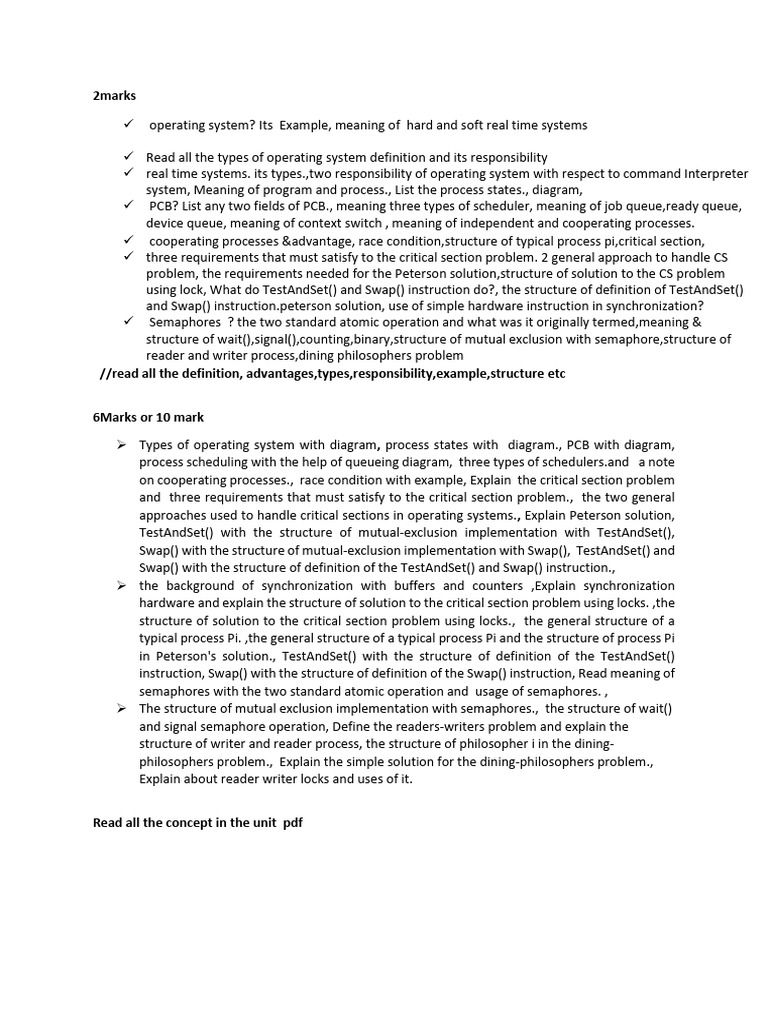 2marks

✓ operating system? Its Example, meaning of hard and soft real time systems

✓ Read all the types of operating system definition and its responsibility
✓ real time systems. its types.,two responsibility of operating system with respect to command Interpreter system, Meaning of program and process., List the process states., diagram,
✓ PCB? List any two fields of PCB., meaning three types of scheduler, meaning of job queue,ready queue, device queue, meaning of context switch , meaning of independent and cooperating processes.
✓ cooperating processes &advantage, race condition,structure of typical process pi,critical section,
✓ three requirements that must satisfy to the critical section problem. 2 general approach to handle CS problem, the requirements needed for the Peterson solution,structure of solution to the CS problem using lock, What do TestAndSet() and Swap() instruction do?, the structure of definition of TestAndSet() and Swap() instruction.peterson solution, use of simple hardware instruction in synchronization?
✓ Semaphores ? the two standard atomic operation and what was it originally termed,meaning & structure of wait(),signal(),counting,binary,structure of mutual exclusion with semaphore,structure of reader and writer process,dining philosophers problem

//read all the definition, advantages,types,responsibility,example,structure etc

6Marks or 10 mark

➢ Types of operating system with diagram, process states with diagram., PCB with diagram, process scheduling with the help of queueing diagram, three types of schedulers.and a note on cooperating processes., race condition with example, Explain the critical section problem and three requirements that must satisfy to the critical section problem., the two general approaches used to handle critical sections in operating systems., Explain Peterson solution, TestAndSet() with the structure of mutual-exclusion implementation with TestAndSet(), Swap() with the structure of mutual-exclusion implementation with Swap(), TestAndSet() and Swap() with the structure of definition of the TestAndSet() and Swap() instruction.,
➢ the background of synchronization with buffers and counters ,Explain synchronization hardware and explain the structure of solution to the critical section problem using locks. ,the structure of solution to the critical section problem using locks., the general structure of a typical process Pi. ,the general structure of a typical process Pi and the structure of process Pi in Peterson's solution., TestAndSet() with the structure of definition of the TestAndSet() instruction, Swap() with the structure of definition of the Swap() instruction, Read meaning of semaphores with the two standard atomic operation and usage of semaphores. ,
➢ The structure of mutual exclusion implementation with semaphores., the structure of wait() and signal semaphore operation, Define the readers-writers problem and explain the structure of writer and reader process, the structure of philosopher i in the dining-philosophers problem., Explain the simple solution for the dining-philosophers problem., Explain about reader writer locks and uses of it.

Read all the concept in the unit pdf